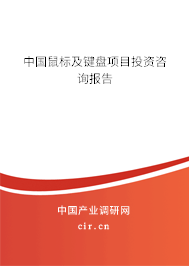 中国鼠标及键盘项目投资咨询报告

中国产业调研网

cir.cn